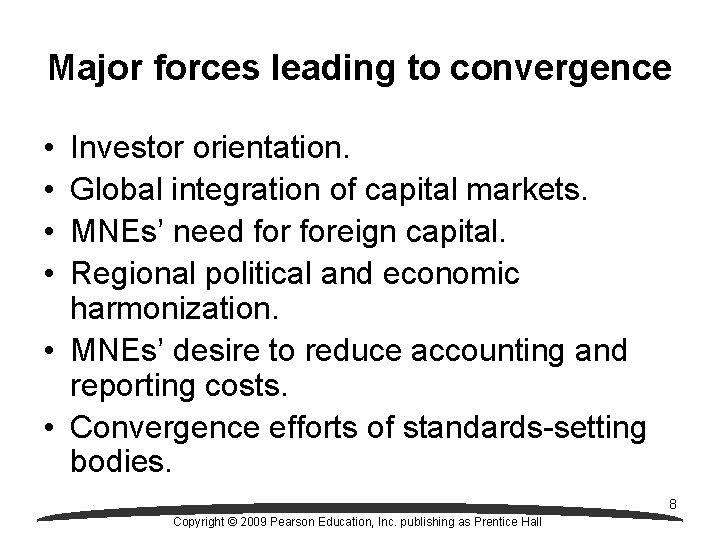 Major forces leading to convergence

• Investor orientation.
• Global integration of capital markets.
• MNEs' need for foreign capital.
• Regional political and economic harmonization.
• MNEs' desire to reduce accounting and reporting costs.
• Convergence efforts of standards-setting bodies.

8

Copyright © 2009 Pearson Education, Inc. publishing as Prentice Hall